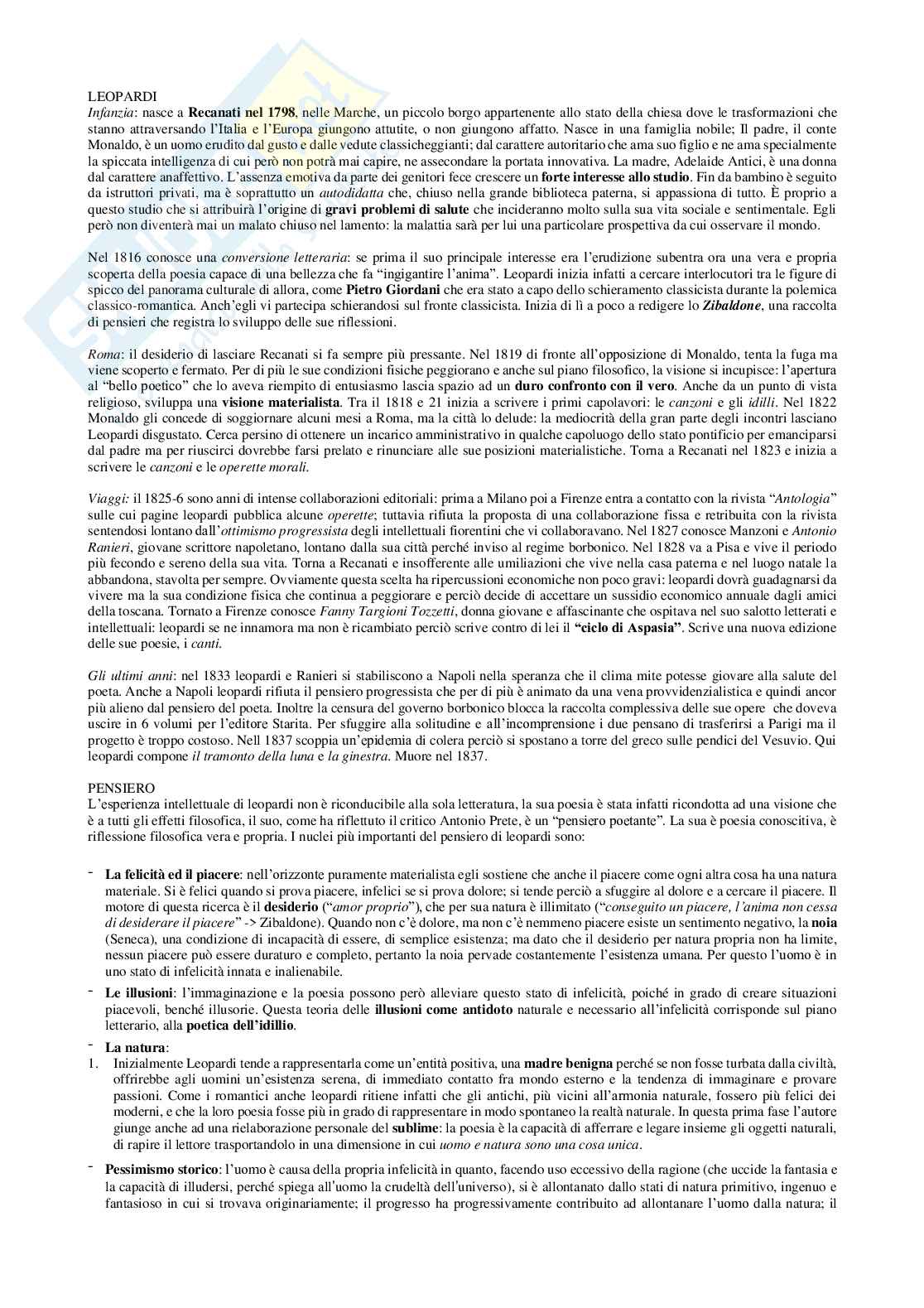 LEOPARDI

Infanzia: nasce a Recanati nel 1798, nelle Marche, un piccolo borgo appartenente allo stato della chiesa dove le trasformazioni che stanno attraversando l'Italia e l'Europa giungono attutite, o non giungono affatto. Nasce in una famiglia nobile; Il padre, il conte Monaldo, è un uomo erudito dal gusto e dalle vedute classicheggianti; dal carattere autoritario che ama suo figlio e ne ama specialmente la spiccata intelligenza di cui però non potrà mai capire, ne assecondare la portata innovativa. La madre, Adelaide Antici, è una donna dal carattere anaffettivo. L'assenza emotiva da parte dei genitori fece crescere un forte interesse allo studio. Fin da bambino è seguito da istruttori privati, ma è soprattutto un autodidatta che, chiuso nella grande biblioteca paterna, si appassiona di tutto. È proprio a questo studio che si attribuirà l'origine di gravi problemi di salute che incideranno molto sulla sua vita sociale e sentimentale. Egli però non diventerà mai un malato chiuso nel lamento: la malattia sarà per lui una particolare prospettiva da cui osservare il mondo.

Nel 1816 conosce una conversione letteraria: se prima il suo principale interesse era l'erudizione subentra ora una vera e propria scoperta della poesia capace di una bellezza che fa "ingigantire l'anima". Leopardi inizia infatti a cercare interlocutori tra le figure di spicco del panorama culturale di allora, come Pietro Giordani che era stato a capo dello schieramento classicista durante la polemica classico-romantica. Anch'egli vi partecipa schierandosi sul fronte classicista. Inizia di lì a poco a redigere lo Zibaldone, una raccolta di pensieri che registra lo sviluppo delle sue riflessioni.

Roma: il desiderio di lasciare Recanati si fa sempre più pressante. Nel 1819 di fronte all'opposizione di Monaldo, tenta la fuga ma viene scoperto e fermato. Per di più le sue condizioni fisiche peggiorano e anche sul piano filosofico, la visione si incupisce: l'apertura al "bello poetico" che lo aveva riempito di entusiasmo lascia spazio ad un duro confronto con il vero. Anche da un punto di vista religioso, sviluppa una visione materialista. Tra il 1818 e 21 inizia a scrivere i primi capolavori: le canzoni e gli idilli. Nel 1822 Monaldo gli concede di soggiornare alcuni mesi a Roma, ma la città lo delude: la mediocrità della gran parte degli incontri lasciano Leopardi disgustato. Cerca persino di ottenere un incarico amministrativo in qualche capoluogo dello stato pontificio per emanciparsi dal padre ma per riuscirci dovrebbe farsi prelato e rinunciare alle sue posizioni materialistiche. Torna a Recanati nel 1823 e inizia a scrivere le canzoni e le operette morali.

Viaggi: il 1825-6 sono anni di intense collaborazioni editoriali: prima a Milano poi a Firenze entra a contatto con la rivista "Antologia" sulle cui pagine leopardi pubblica alcune operette; tuttavia rifiuta la proposta di una collaborazione fissa e retribuita con la rivista sentendosi lontano dall'ottimismo progressista degli intellettuali fiorentini che vi collaboravano. Nel 1827 conosce Manzoni e Antonio Ranieri, giovane scrittore napoletano, lontano dalla sua città perché inviso al regime borbonico. Nel 1828 va a Pisa e vive il periodo più fecondo e sereno della sua vita. Torna a Recanati e insofferente alle umiliazioni che vive nella casa paterna e nel luogo natale la abbandona, stavolta per sempre. Ovviamente questa scelta ha ripercussioni economiche non poco gravi: leopardi dovrà guadagnarsi da vivere ma la sua condizione fisica che continua a peggiorare e perciò decide di accettare un sussidio economico annuale dagli amici della toscana. Tornato a Firenze conosce Fanny Targioni Tozzetti, donna giovane e affascinante che ospitava nel suo salotto letterati e intellettuali: leopardi se ne innamora ma non è ricambiato perciò scrive contro di lei il "ciclo di Aspasia". Scrive una nuova edizione delle sue poesie, i canti.

Gli ultimi anni: nel 1833 leopardi e Ranieri si stabiliscono a Napoli nella speranza che il clima mite potesse giovare alla salute del poeta. Anche a Napoli leopardi rifiuta il pensiero progressista che per di più è animato da una vena provvidenzialistica e quindi ancor più alieno dal pensiero del poeta. Inoltre la censura del governo borbonico blocca la raccolta complessiva delle sue opere che doveva uscire in 6 volumi per l'editore Starita. Per sfuggire alla solitudine e all'incomprensione i due pensano di trasferirsi a Parigi ma il progetto è troppo costoso. Nell 1837 scoppia un'epidemia di colera perciò si spostano a torre del greco sulle pendici del Vesuvio. Qui leopardi compone il tramonto della luna e la ginestra. Muore nel 1837.

PENSIERO

L'esperienza intellettuale di leopardi non è riconducibile alla sola letteratura, la sua poesia è stata infatti ricondotta ad una visione che è a tutti gli effetti filosofica, il suo, come ha riflettuto il critico Antonio Prete, è un "pensiero poetante". La sua è poesia conoscitiva, è riflessione filosofica vera e propria. I nuclei più importanti del pensiero di leopardi sono:

- La felicità ed il piacere: nell'orizzonte puramente materialista egli sostiene che anche il piacere come ogni altra cosa ha una natura materiale. Si è felici quando si prova piacere, infelici se si prova dolore; si tende perciò a sfuggire al dolore e a cercare il piacere. Il motore di questa ricerca è il desiderio ("amor proprio"), che per sua natura è illimitato ("conseguito un piacere, l'anima non cessa di desiderare il piacere" -> Zibaldone). Quando non c'è dolore, ma non c'è nemmeno piacere esiste un sentimento negativo, la noia (Seneca), una condizione di incapacità di essere, di semplice esistenza; ma dato che il desiderio per natura propria non ha limite, nessun piacere può essere duraturo e completo, pertanto la noia pervade costantemente l'esistenza umana. Per questo l'uomo è in uno stato di infelicità innata e inalienabile.

- Le illusioni: l'immaginazione e la poesia possono però alleviare questo stato di infelicità, poiché in grado di creare situazioni piacevoli, benché illusorie. Questa teoria delle illusioni come antidoto naturale e necessario all'infelicità corrisponde sul piano letterario, alla poetica dell'idillio.

- La natura:
1. Inizialmente Leopardi tende a rappresentarla come un'entità positiva, una madre benigna perché se non fosse turbata dalla civiltà, offrirebbe agli uomini un'esistenza serena, di immediato contatto fra mondo esterno e la tendenza di immaginare e provare passioni. Come i romantici anche leopardi ritiene infatti che gli antichi, più vicini all'armonia naturale, fossero più felici dei moderni, e che la loro poesia fosse più in grado di rappresentare in modo spontaneo la realtà naturale. In questa prima fase l'autore giunge anche ad una rielaborazione personale del sublime: la poesia è la capacità di afferrare e legare insieme gli oggetti naturali, di rapire il lettore trasportandolo in una dimensione in cui uomo e natura sono una cosa unica.

- Pessimismo storico: l'uomo è causa della propria infelicità in quanto, facendo uso eccessivo della ragione (che uccide la fantasia e la capacità di illudersi, perché spiega all'uomo la crudeltà dell'universo), si è allontanato dallo stati di natura primitivo, ingenuo e fantasioso in cui si trovava originariamente; il progresso ha progressivamente contribuito ad allontanare l'uomo dalla natura; il